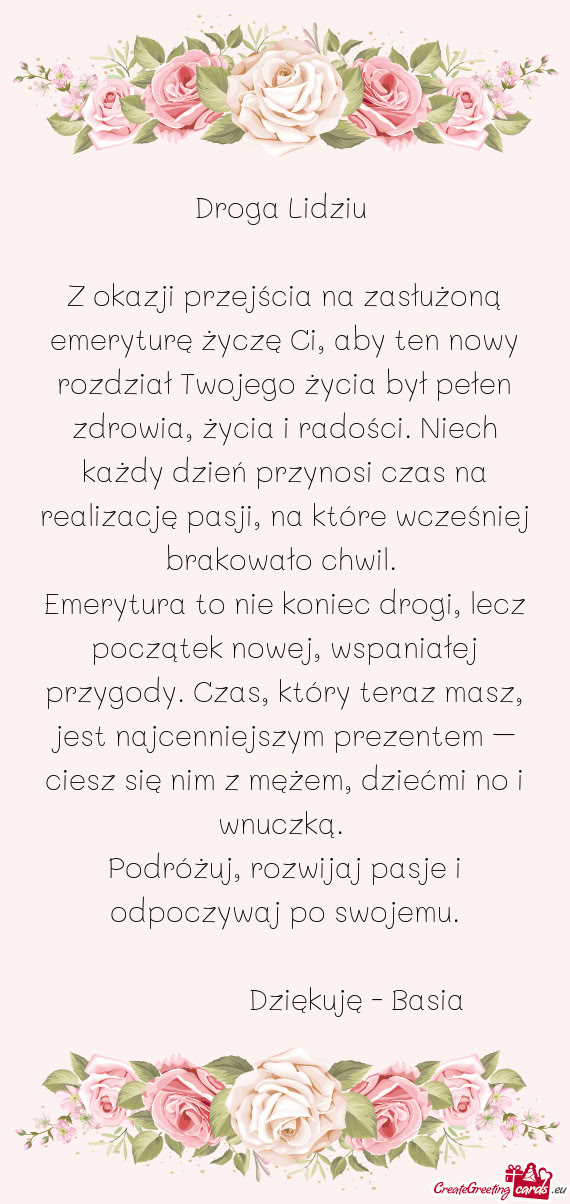 Droga Lidziu

Z okazji przejścia na zasłużoną emeryturę życzę Ci, aby ten nowy rozdział Twojego życia był pełen zdrowia, życia i radości. Niech każdy dzień przynosi czas na realizację pasji, na które wcześniej brakowało chwil.
Emerytura to nie koniec drogi, lecz początek nowej, wspaniałej przygody. Czas, który teraz masz, jest najcenniejszym prezentem — ciesz się nim z mężem, dziećmi no i wnuczką.
Podróżuj, rozwijaj pasje i odpoczywaj po swojemu.

Dziękuję - Basia

CreateGreetingcards.eu